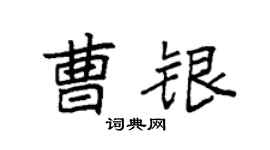 曹银

词典网